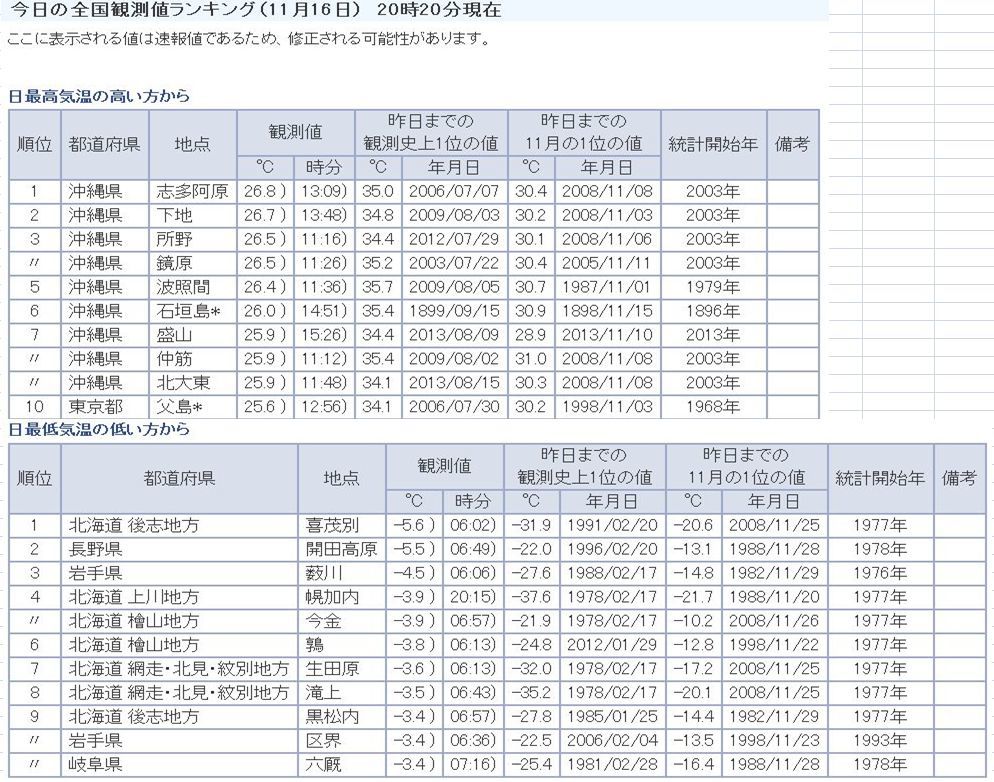 今日の全国観測値ランキング（11月16日） 20時20分現在

ここに表示される値は速報値であるため、修正される可能性があります。

日最高気温の高い方から

| 順位 | 都道府県 | 地点 | 観測値 ℃ | 観測値 時分 | 昨日までの観測史上1位の値 ℃ | 昨日までの観測史上1位の値 年月日 | 昨日までの11月の1位の値 ℃ | 昨日までの11月の1位の値 年月日 | 統計開始年 | 備考 |
|---|---|---|---|---|---|---|---|---|---|---|
| 1 | 沖縄県 | 志多阿原 | 26.8 ) | 13:09) | 35.0 | 2006/07/07 | 30.4 | 2008/11/08 | 2003年 | |
| 2 | 沖縄県 | 下地 | 26.7 ) | 13:48) | 34.8 | 2009/08/03 | 30.2 | 2008/11/03 | 2003年 | |
| 3 | 沖縄県 | 所野 | 26.5 ) | 11:16) | 34.4 | 2012/07/29 | 30.1 | 2008/11/06 | 2003年 | |
| 〃 | 沖縄県 | 鏡原 | 26.5 ) | 11:26) | 35.2 | 2003/07/22 | 30.4 | 2005/11/11 | 2003年 | |
| 5 | 沖縄県 | 波照間 | 26.4 ) | 11:36) | 35.7 | 2009/08/05 | 30.7 | 1987/11/01 | 1979年 | |
| 6 | 沖縄県 | 石垣島* | 26.0 ) | 14:51) | 35.4 | 1899/09/15 | 30.9 | 1898/11/15 | 1896年 | |
| 7 | 沖縄県 | 盛山 | 25.9 ) | 15:26) | 34.4 | 2013/08/09 | 28.9 | 2013/11/10 | 2013年 | |
| 〃 | 沖縄県 | 仲筋 | 25.9 ) | 11:12) | 35.4 | 2009/08/02 | 31.0 | 2008/11/08 | 2003年 | |
| 〃 | 沖縄県 | 北大東 | 25.9 ) | 11:48) | 34.1 | 2013/08/15 | 30.3 | 2008/11/08 | 2003年 | |
| 10 | 東京都 | 父島* | 25.6 ) | 12:56) | 34.1 | 2006/07/30 | 30.2 | 1998/11/03 | 1968年 | |

日最低気温の低い方から

| 順位 | 都道府県 | 地点 | 観測値 ℃ | 観測値 時分 | 昨日までの観測史上1位の値 ℃ | 昨日までの観測史上1位の値 年月日 | 昨日までの11月の1位の値 ℃ | 昨日までの11月の1位の値 年月日 | 統計開始年 | 備考 |
|---|---|---|---|---|---|---|---|---|---|---|
| 1 | 北海道 後志地方 | 喜茂別 | -5.6 ) | 06:02) | -31.9 | 1991/02/20 | -20.6 | 2008/11/25 | 1977年 | |
| 2 | 長野県 | 開田高原 | -5.5 ) | 06:49) | -22.0 | 1996/02/20 | -13.1 | 1988/11/28 | 1978年 | |
| 3 | 岩手県 | 薮川 | -4.5 ) | 06:06) | -27.6 | 1988/02/17 | -14.8 | 1982/11/29 | 1976年 | |
| 4 | 北海道 上川地方 | 幌加内 | -3.9 ) | 20:15) | -37.6 | 1978/02/17 | -21.7 | 1988/11/20 | 1977年 | |
| 〃 | 北海道 檜山地方 | 今金 | -3.9 ) | 06:57) | -21.9 | 1978/02/17 | -10.2 | 2008/11/26 | 1977年 | |
| 6 | 北海道 檜山地方 | 鶉 | -3.8 ) | 06:13) | -24.8 | 2012/01/29 | -12.8 | 1998/11/22 | 1977年 | |
| 7 | 北海道 網走・北見・紋別地方 | 生田原 | -3.6 ) | 06:13) | -32.0 | 1978/02/17 | -17.2 | 2008/11/25 | 1977年 | |
| 8 | 北海道 網走・北見・紋別地方 | 滝上 | -3.5 ) | 06:43) | -35.2 | 1978/02/17 | -20.1 | 2008/11/25 | 1977年 | |
| 9 | 北海道 後志地方 | 黒松内 | -3.4 ) | 06:57) | -27.8 | 1985/01/25 | -14.4 | 1982/11/29 | 1977年 | |
| 〃 | 岩手県 | 区界 | -3.4 ) | 06:36) | -22.5 | 2006/02/04 | -13.5 | 1998/11/23 | 1993年 | |
| 〃 | 岐阜県 | 六厩 | -3.4 ) | 07:16) | -25.4 | 1981/02/28 | -16.4 | 1988/11/28 | 1978年 | |